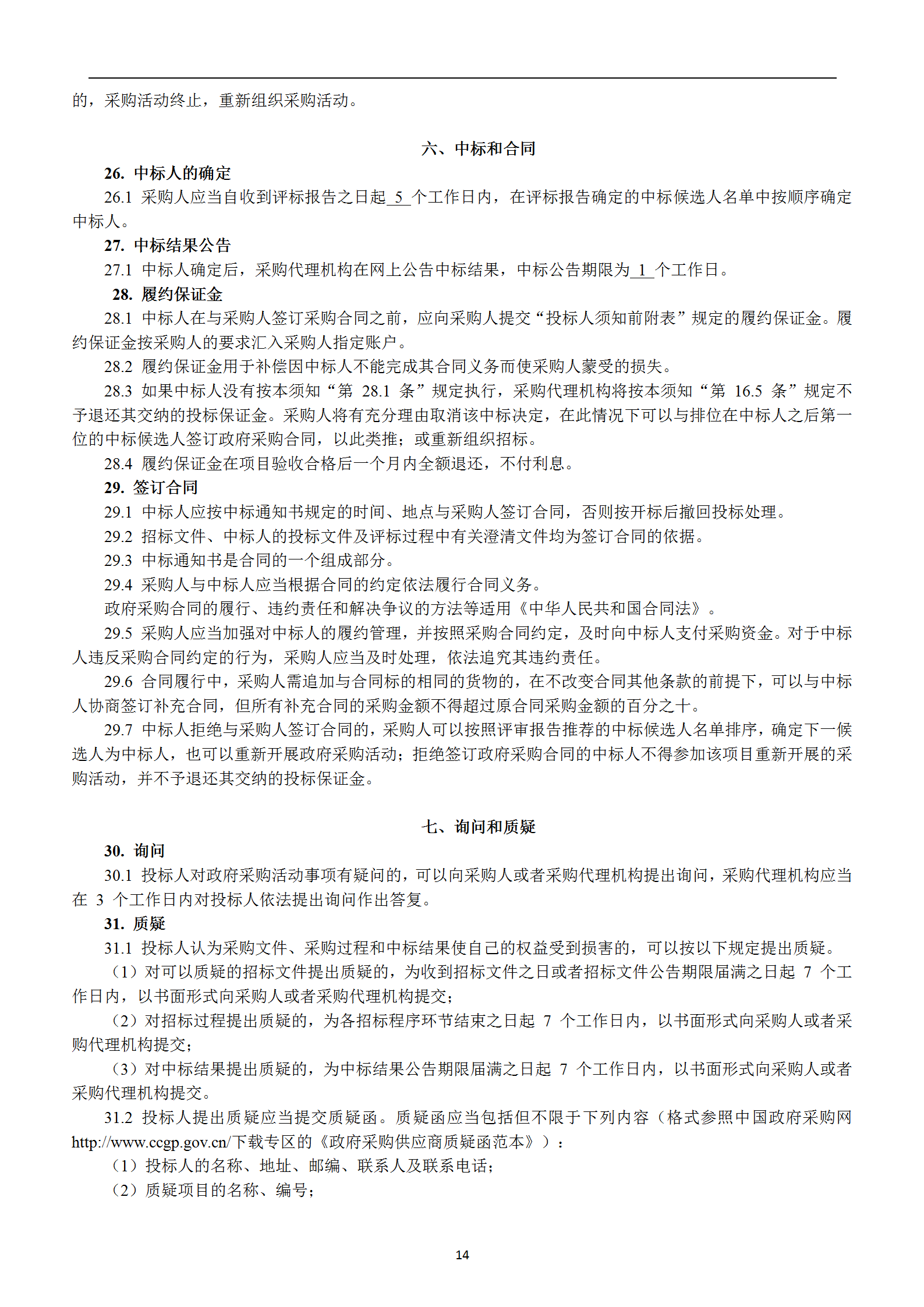 的，采购活动终止，重新组织采购活动。

六、中标和合同

26. 中标人的确定

26.1 采购人应当自收到评标报告之日起 5 个工作日内，在评标报告确定的中标候选人名单中按顺序确定中标人。

27. 中标结果公告

27.1 中标人确定后，采购代理机构在网上公告中标结果，中标公告期限为 1 个工作日。

28. 履约保证金

28.1 中标人在与采购人签订采购合同之前，应向采购人提交“投标人须知前附表”规定的履约保证金。履约保证金按采购人的要求汇入采购人指定账户。

28.2 履约保证金用于补偿因中标人不能完成其合同义务而使采购人蒙受的损失。

28.3 如果中标人没有按本须知“第 28.1 条”规定执行，采购代理机构将按本须知“第 16.5 条”规定不予退还其交纳的投标保证金。采购人将有充分理由取消该中标决定，在此情况下可以与排位在中标人之后第一位的中标候选人签订政府采购合同，以此类推；或重新组织招标。

28.4 履约保证金在项目验收合格后一个月内全额退还，不付利息。

29. 签订合同

29.1 中标人应按中标通知书规定的时间、地点与采购人签订合同，否则按开标后撤回投标处理。

29.2 招标文件、中标人的投标文件及评标过程中有关澄清文件均为签订合同的依据。

29.3 中标通知书是合同的一个组成部分。

29.4 采购人与中标人应当根据合同的约定依法履行合同义务。

政府采购合同的履行、违约责任和解决争议的方法等适用《中华人民共和国合同法》。

29.5 采购人应当加强对中标人的履约管理，并按照采购合同约定，及时向中标人支付采购资金。对于中标人违反采购合同约定的行为，采购人应当及时处理，依法追究其违约责任。

29.6 合同履行中，采购人需追加与合同标的相同的货物的，在不改变合同其他条款的前提下，可以与中标人协商签订补充合同，但所有补充合同的采购金额不得超过原合同采购金额的百分之十。

29.7 中标人拒绝与采购人签订合同的，采购人可以按照评审报告推荐的中标候选人名单排序，确定下一候选人为中标人，也可以重新开展政府采购活动；拒绝签订政府采购合同的中标人不得参加该项目重新开展的采购活动，并不予退还其交纳的投标保证金。

七、询问和质疑

30. 询问

30.1 投标人对政府采购活动事项有疑问的，可以向采购人或者采购代理机构提出询问，采购代理机构应当在 3 个工作日内对投标人依法提出询问作出答复。

31. 质疑

31.1 投标人认为采购文件、采购过程和中标结果使自己的权益受到损害的，可以按以下规定提出质疑。

（1）对可以质疑的招标文件提出质疑的，为收到招标文件之日或者招标文件公告期限届满之日起 7 个工作日内，以书面形式向采购人或者采购代理机构提交；

（2）对招标过程提出质疑的，为各招标程序环节结束之日起 7 个工作日内，以书面形式向采购人或者采购代理机构提交；

（3）对中标结果提出质疑的，为中标结果公告期限届满之日起 7 个工作日内，以书面形式向采购人或者采购代理机构提交。

31.2 投标人提出质疑应当提交质疑函。质疑函应当包括但不限于下列内容（格式参照中国政府采购网 http://www.ccgp.gov.cn/下载专区的《政府采购供应商质疑函范本》）：

（1）投标人的名称、地址、邮编、联系人及联系电话；

（2）质疑项目的名称、编号；

14